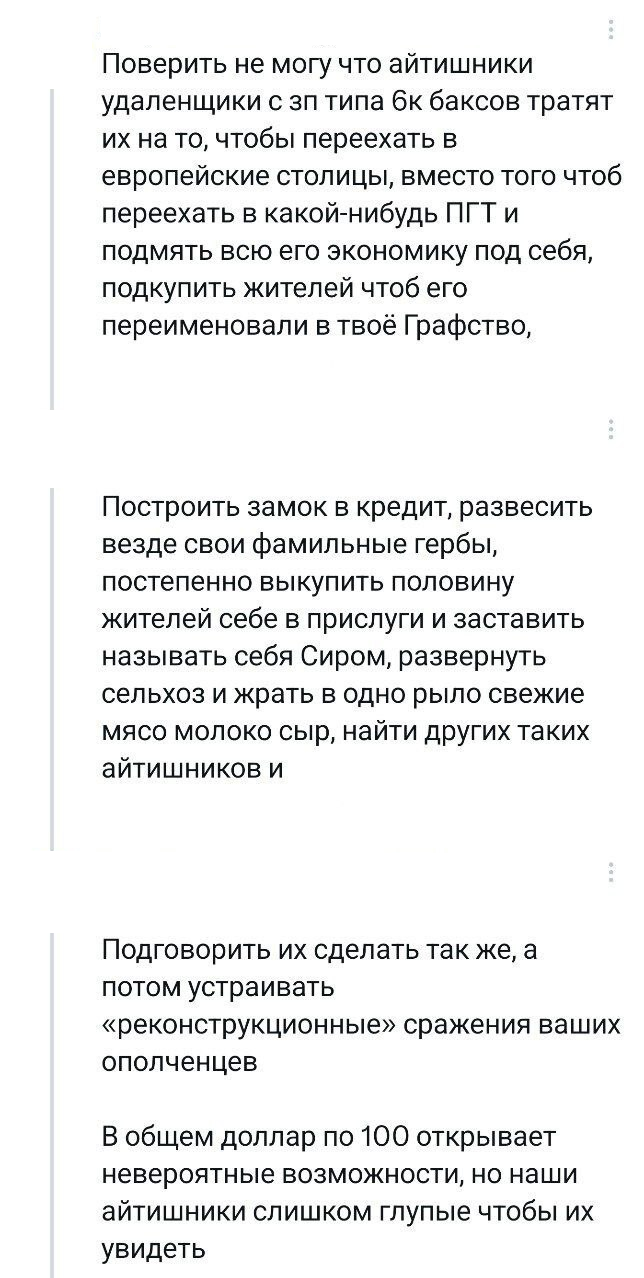 Поверить не могу что айтишники удаленщики с зп типа 6к баксов тратят их на то, чтобы переехать в европейские столицы, вместо того чтоб переехать в какой-нибудь ПГТ и подмять всю его экономику под себя, подкупить жителей чтоб его переименовали в твоё Графство,

Построить замок в кредит, развесить везде свои фамильные гербы, постепенно выкупить половину жителей себе в прислуги и заставить называть себя Сиром, развернуть сельхоз и жрать в одно рыло свежие мясо молоко сыр, найти других таких айтишников и

Подговорить их сделать так же, а потом устраивать «реконструкционные» сражения ваших ополченцев

В общем доллар по 100 открывает невероятные возможности, но наши айтишники слишком глупые чтобы их увидеть